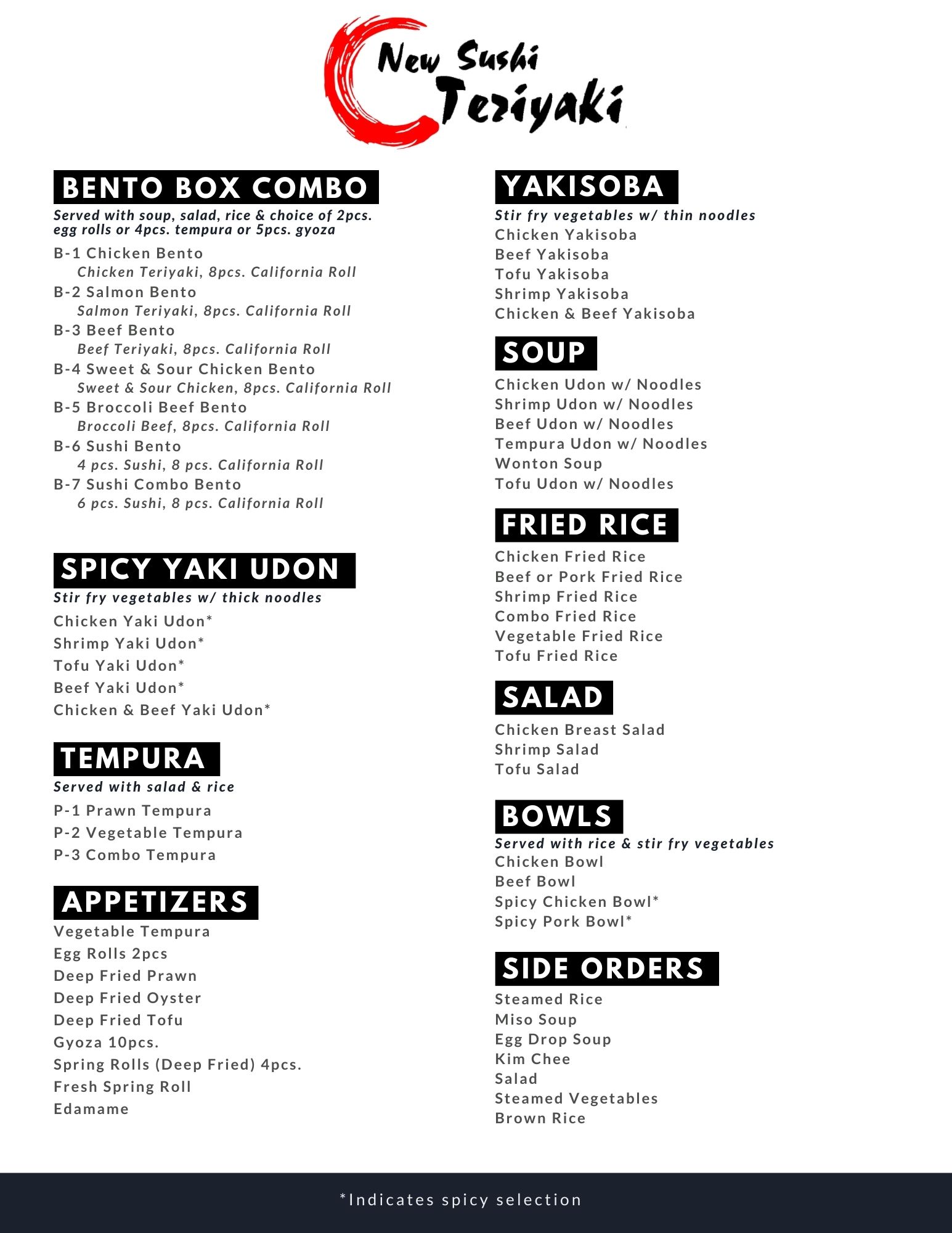 New Sushi Teriyaki

BENTO BOX COMBO
Served with soup, salad, rice & choice of 2pcs. egg rolls or 4pcs. tempura or 5pcs. gyoza
B-1 Chicken Bento
Chicken Teriyaki, 8pcs. California Roll
B-2 Salmon Bento
Salmon Teriyaki, 8pcs. California Roll
B-3 Beef Bento
Beef Teriyaki, 8pcs. California Roll
B-4 Sweet & Sour Chicken Bento
Sweet & Sour Chicken, 8pcs. California Roll
B-5 Broccoli Beef Bento
Broccoli Beef, 8pcs. California Roll
B-6 Sushi Bento
4 pcs. Sushi, 8 pcs. California Roll
B-7 Sushi Combo Bento
6 pcs. Sushi, 8 pcs. California Roll

SPICY YAKI UDON
Stir fry vegetables w/ thick noodles
Chicken Yaki Udon*
Shrimp Yaki Udon*
Tofu Yaki Udon*
Beef Yaki Udon*
Chicken & Beef Yaki Udon*

TEMPURA
Served with salad & rice
P-1 Prawn Tempura
P-2 Vegetable Tempura
P-3 Combo Tempura

APPETIZERS
Vegetable Tempura
Egg Rolls 2pcs
Deep Fried Prawn
Deep Fried Oyster
Deep Fried Tofu
Gyoza 10pcs.
Spring Rolls (Deep Fried) 4pcs.
Fresh Spring Roll
Edamame

YAKISOBA
Stir fry vegetables w/ thin noodles
Chicken Yakisoba
Beef Yakisoba
Tofu Yakisoba
Shrimp Yakisoba
Chicken & Beef Yakisoba

SOUP
Chicken Udon w/ Noodles
Shrimp Udon w/ Noodles
Beef Udon w/ Noodles
Tempura Udon w/ Noodles
Wonton Soup
Tofu Udon w/ Noodles

FRIED RICE
Chicken Fried Rice
Beef or Pork Fried Rice
Shrimp Fried Rice
Combo Fried Rice
Vegetable Fried Rice
Tofu Fried Rice

SALAD
Chicken Breast Salad
Shrimp Salad
Tofu Salad

BOWLS
Served with rice & stir fry vegetables
Chicken Bowl
Beef Bowl
Spicy Chicken Bowl*
Spicy Pork Bowl*

SIDE ORDERS
Steamed Rice
Miso Soup
Egg Drop Soup
Kim Chee
Salad
Steamed Vegetables
Brown Rice

*Indicates spicy selection